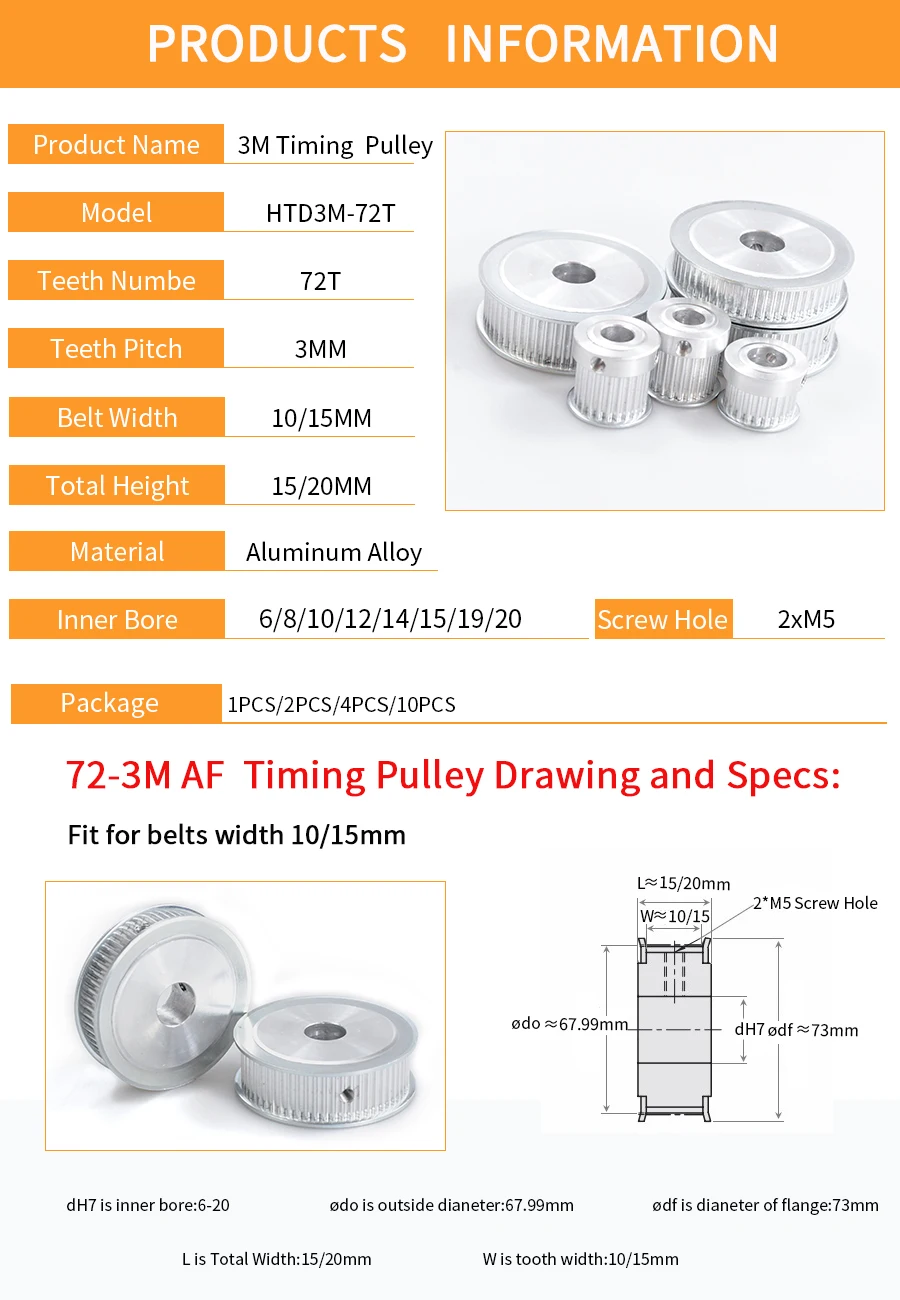 PRODUCTS INFORMATION

| Product Name | 3M Timing Pulley |
|---|---|
| Model | HTD3M-72T |
| Teeth Numbe | 72T |
| Teeth Pitch | 3MM |
| Belt Width | 10/15MM |
| Total Height | 15/20MM |
| Material | Aluminum Alloy |
| Inner Bore | 6/8/10/12/14/15/19/20 |
| Screw Hole | 2xM5 |
| Package | 1PCS/2PCS/4PCS/10PCS |

72-3M AF Timing Pulley Drawing and Specs:

Fit for belts width 10/15mm

L≈15/20mm
W≈10/15
2*M5 Screw Hole
ødo ≈67.99mm
dH7 ødf ≈73mm

dH7 is inner bore:6-20

ødo is outside dianeter:67.99mm

ødf is dianeter of flange:73mm

L is Total Width:15/20mm

W is tooth width:10/15mm